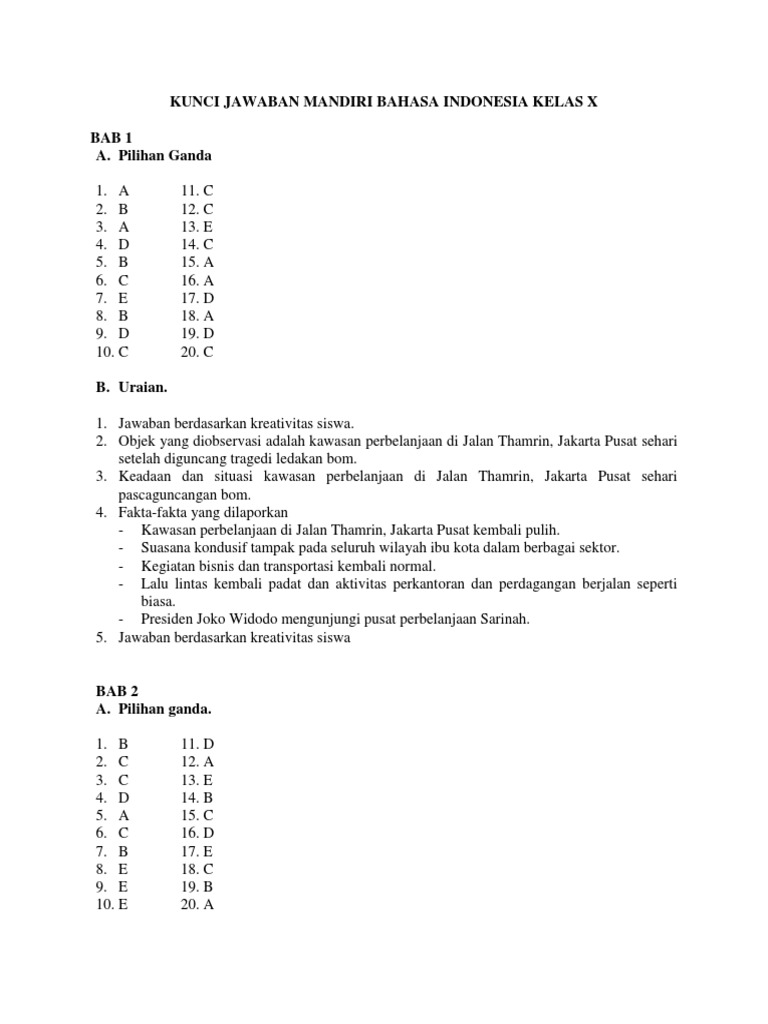 KUNCI JAWABAN MANDIRI BAHASA INDONESIA KELAS X

BAB 1
A. Pilihan Ganda

1. A
2. B
3. A
4. D
5. B
6. C
7. E
8. B
9. D
10. C

11. C
12. C
13. E
14. C
15. A
16. A
17. D
18. A
19. D
20. C

B. Uraian.

1. Jawaban berdasarkan kreativitas siswa.
2. Objek yang diobservasi adalah kawasan perbelanjaan di Jalan Thamrin, Jakarta Pusat sehari setelah diguncang tragedi ledakan bom.
3. Keadaan dan situasi kawasan perbelanjaan di Jalan Thamrin, Jakarta Pusat sehari pascaguncangan bom.
4. Fakta-fakta yang dilaporkan
- Kawasan perbelanjaan di Jalan Thamrin, Jakarta Pusat kembali pulih.
- Suasana kondusif tampak pada seluruh wilayah ibu kota dalam berbagai sektor.
- Kegiatan bisnis dan transportasi kembali normal.
- Lalu lintas kembali padat dan aktivitas perkantoran dan perdagangan berjalan seperti biasa.
- Presiden Joko Widodo mengunjungi pusat perbelanjaan Sarinah.
5. Jawaban berdasarkan kreativitas siswa

BAB 2
A. Pilihan ganda.

1. B
2. C
3. C
4. D
5. A
6. C
7. B
8. E
9. E
10. E

11. D
12. A
13. E
14. B
15. C
16. D
17. E
18. C
19. B
20. A